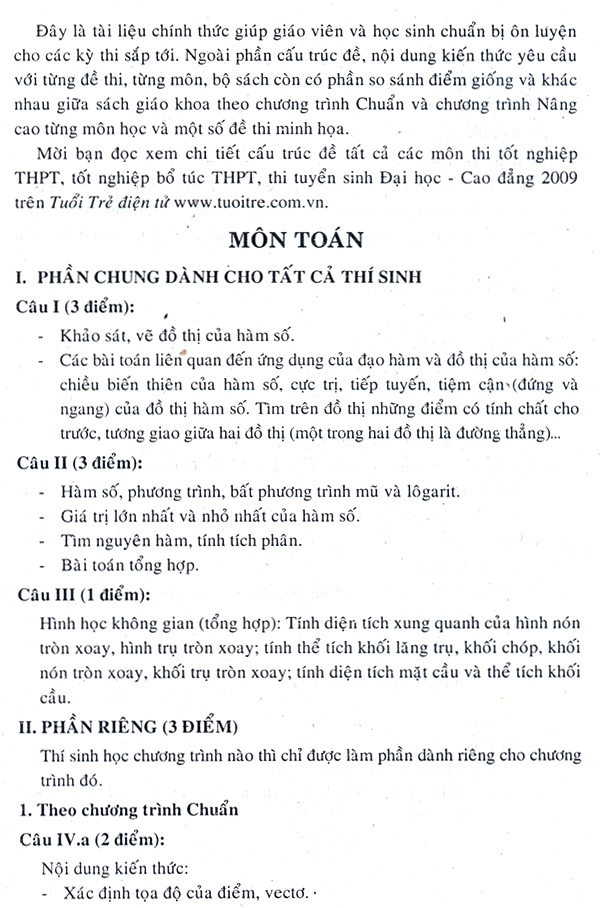 Đây là tài liệu chính thức giúp giáo viên và học sinh chuẩn bị ôn luyện cho các kỳ thi sắp tới. Ngoài phần cấu trúc đề, nội dung kiến thức yêu cầu với từng đề thi, từng môn, bộ sách còn có phần so sánh điểm giống và khác nhau giữa sách giáo khoa theo chương trình Chuẩn và chương trình Nâng cao từng môn học và một số đề thi minh họa.

Mời bạn đọc xem chi tiết cấu trúc đề tất cả các môn thi tốt nghiệp THPT, tốt nghiệp bổ túc THPT, thi tuyển sinh Đại học - Cao đẳng 2009 trên Tuổi Trẻ điện tử www.tuoitre.com.vn.

MÔN TOÁN

I. PHẦN CHUNG DÀNH CHO TẤT CẢ THÍ SINH

Câu I (3 điểm):

- Khảo sát, vẽ đồ thị của hàm số.
- Các bài toán liên quan đến ứng dụng của đạo hàm và đồ thị của hàm số: chiều biến thiên của hàm số, cực trị, tiếp tuyến, tiệm cận (đứng và ngang) của đồ thị hàm số. Tìm trên đồ thị những điểm có tính chất cho trước, tương giao giữa hai đồ thị (một trong hai đồ thị là đường thẳng)...

Câu II (3 điểm):

- Hàm số, phương trình, bất phương trình mũ và lôgarit.
- Giá trị lớn nhất và nhỏ nhất của hàm số.
- Tìm nguyên hàm, tính tích phân.
- Bài toán tổng hợp.

Câu III (1 điểm):

Hình học không gian (tổng hợp): Tính diện tích xung quanh của hình nón tròn xoay, hình trụ tròn xoay; tính thể tích khối lăng trụ, khối chóp, khối nón tròn xoay, khối trụ tròn xoay; tính diện tích mặt cầu và thể tích khối cầu.

II. PHẦN RIÊNG (3 ĐIỂM)

Thí sinh học chương trình nào thì chỉ được làm phần dành riêng cho chương trình đó.

1. Theo chương trình Chuẩn

Câu IV.a (2 điểm):

Nội dung kiến thức:

- Xác định tọa độ của điểm, vectơ.